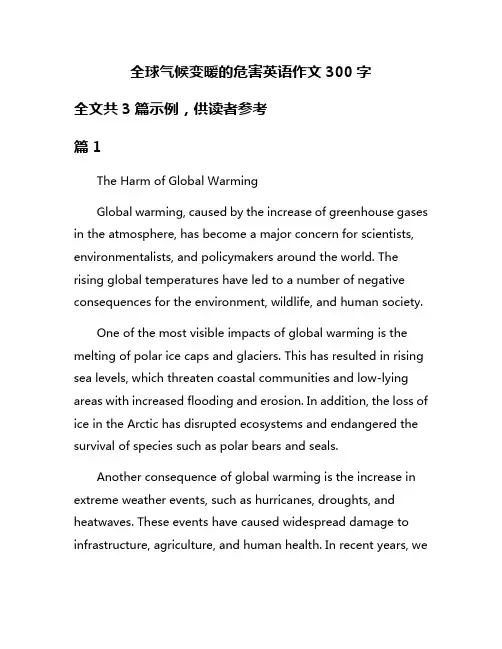 全球气候变暖的危害英语作文 300 字

全文共 3 篇示例，供读者参考

篇 1

The Harm of Global Warming

Global warming, caused by the increase of greenhouse gases in the atmosphere, has become a major concern for scientists, environmentalists, and policymakers around the world. The rising global temperatures have led to a number of negative consequences for the environment, wildlife, and human society.

One of the most visible impacts of global warming is the melting of polar ice caps and glaciers. This has resulted in rising sea levels, which threaten coastal communities and low-lying areas with increased flooding and erosion. In addition, the loss of ice in the Arctic has disrupted ecosystems and endangered the survival of species such as polar bears and seals.

Another consequence of global warming is the increase in extreme weather events, such as hurricanes, droughts, and heatwaves. These events have caused widespread damage to infrastructure, agriculture, and human health. In recent years, we